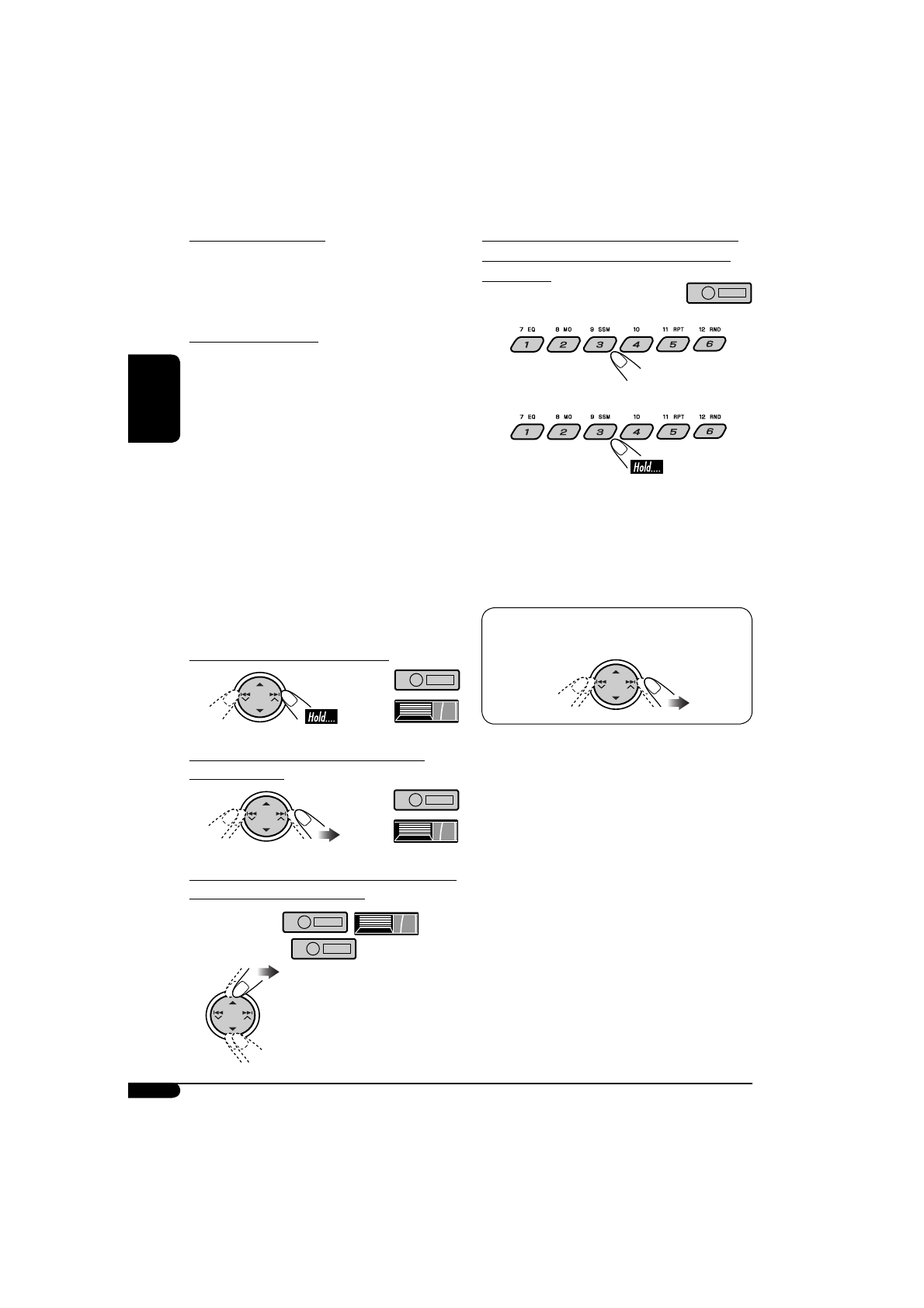 7 EQ 8 MO 9 SSM 10 11 RPT 12 RND
1 2 3 4 5 6

7 EQ 8 MO 9 SSM 10 11 RPT 12 RND
1 2 3 4 5 6
Hold....

Hold....